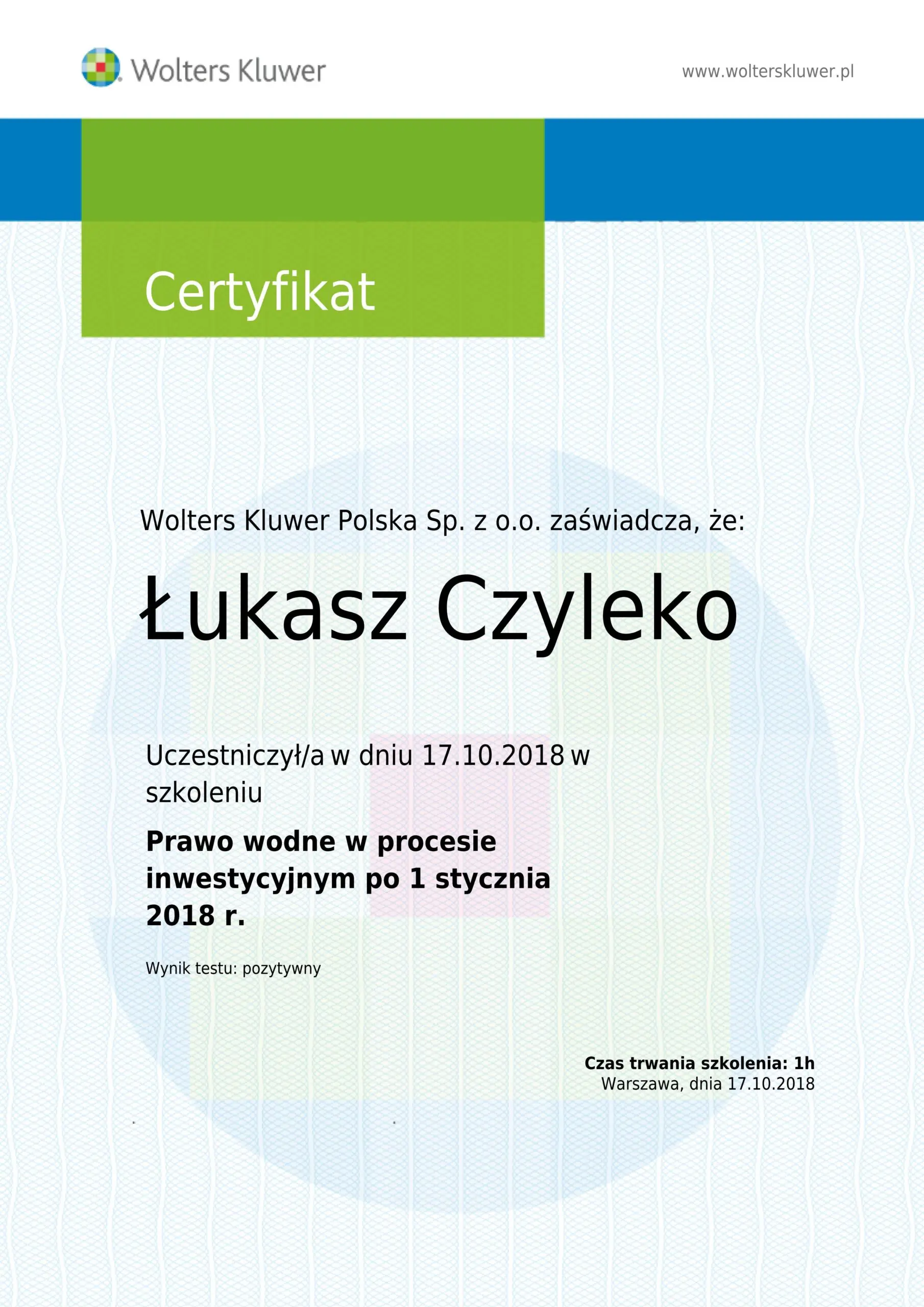 Wolters Kluwer

www.wolterskluwer.pl

Certyfikat

Wolters Kluwer Polska Sp. z o.o. zaświadcza, że:

Łukasz Czyleko

Uczestniczył/a w dniu 17.10.2018 w szkoleniu

Prawo wodne w procesie inwestycyjnym po 1 stycznia 2018 r.

Wynik testu: pozytywny

Czas trwania szkolenia: 1h
Warszawa, dnia 17.10.2018